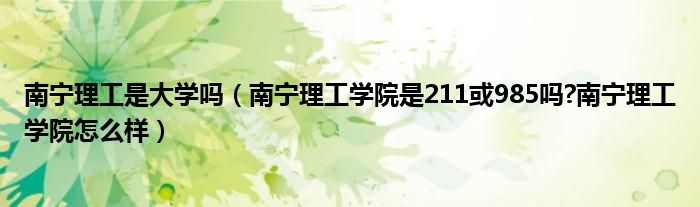 南宁理工是大学吗（南宁理工学院是211或985吗?南宁理工学院怎么样）